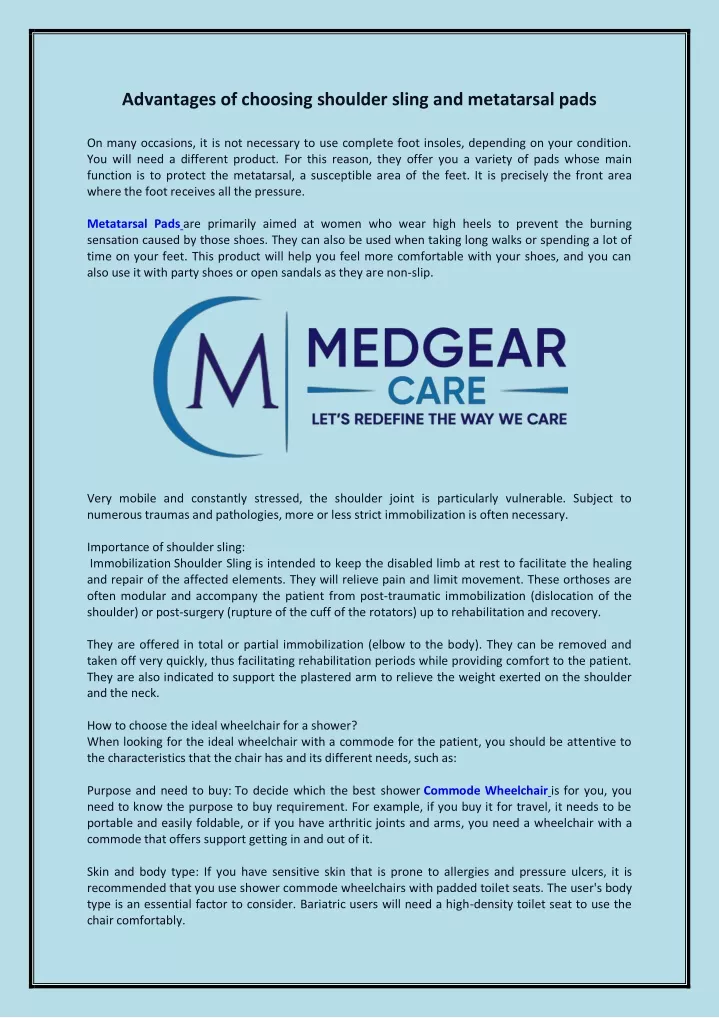 Advantages of choosing shoulder sling and metatarsal pads

On many occasions, it is not necessary to use complete foot insoles, depending on your condition. You will need a different product. For this reason, they offer you a variety of pads whose main function is to protect the metatarsal, a susceptible area of the feet. It is precisely the front area where the foot receives all the pressure.

Metatarsal Pads are primarily aimed at women who wear high heels to prevent the burning sensation caused by those shoes. They can also be used when taking long walks or spending a lot of time on your feet. This product will help you feel more comfortable with your shoes, and you can also use it with party shoes or open sandals as they are non-slip.

M MEDGEAR CARE LET'S REDEFINE THE WAY WE CARE

Very mobile and constantly stressed, the shoulder joint is particularly vulnerable. Subject to numerous traumas and pathologies, more or less strict immobilization is often necessary.

Importance of shoulder sling:
Immobilization Shoulder Sling is intended to keep the disabled limb at rest to facilitate the healing and repair of the affected elements. They will relieve pain and limit movement. These orthoses are often modular and accompany the patient from post-traumatic immobilization (dislocation of the shoulder) or post-surgery (rupture of the cuff of the rotators) up to rehabilitation and recovery.

They are offered in total or partial immobilization (elbow to the body). They can be removed and taken off very quickly, thus facilitating rehabilitation periods while providing comfort to the patient. They are also indicated to support the plastered arm to relieve the weight exerted on the shoulder and the neck.

How to choose the ideal wheelchair for a shower?
When looking for the ideal wheelchair with a commode for the patient, you should be attentive to the characteristics that the chair has and its different needs, such as:

Purpose and need to buy: To decide which the best shower Commode Wheelchair is for you, you need to know the purpose to buy requirement. For example, if you buy it for travel, it needs to be portable and easily foldable, or if you have arthritic joints and arms, you need a wheelchair with a commode that offers support getting in and out of it.

Skin and body type: If you have sensitive skin that is prone to allergies and pressure ulcers, it is recommended that you use shower commode wheelchairs with padded toilet seats. The user's body type is an essential factor to consider. Bariatric users will need a high-density toilet seat to use the chair comfortably.